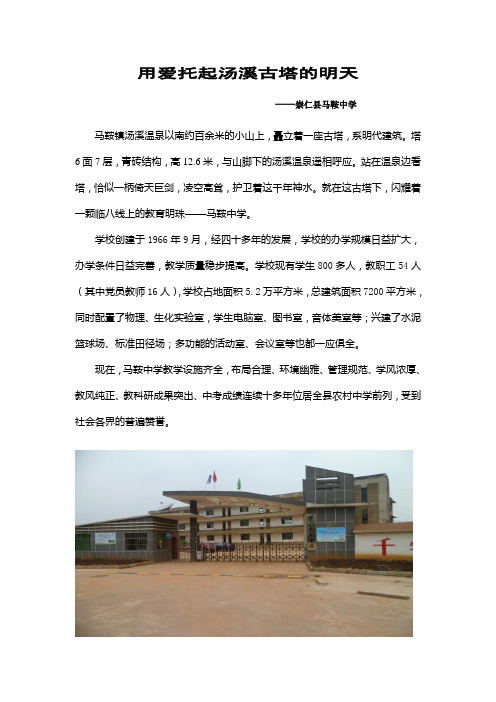 用爱托起汤溪古塔的明天

——崇仁县马鞍中学

马鞍镇汤溪温泉以南约百余米的小山上，矗立着一座古塔，系明代建筑。塔6面7层，青砖结构，高12.6米，与山脚下的汤溪温泉遥相呼应。站在温泉边看塔，恰似一柄倚天巨剑，凌空高耸，护卫着这千年神水。就在这古塔下，闪耀着一颗临八线上的教育明珠——马鞍中学。

学校创建于1966年9月，经四十多年的发展，学校的办学规模日益扩大，办学条件日益完善，教学质量稳步提高。学校现有学生800多人，教职工54人（其中党员教师16人），学校占地面积5.2万平方米，总建筑面积7200平方米，同时配置了物理、生化实验室，学生电脑室、图书室，音体美室等；兴建了水泥篮球场、标准田径场；多功能的活动室、会议室等也都一应俱全。

现在，马鞍中学教学设施齐全，布局合理、环境幽雅、管理规范、学风浓厚、教风纯正、教科研成果突出、中考成绩连续十多年位居全县农村中学前列，受到社会各界的普遍赞誉。

千